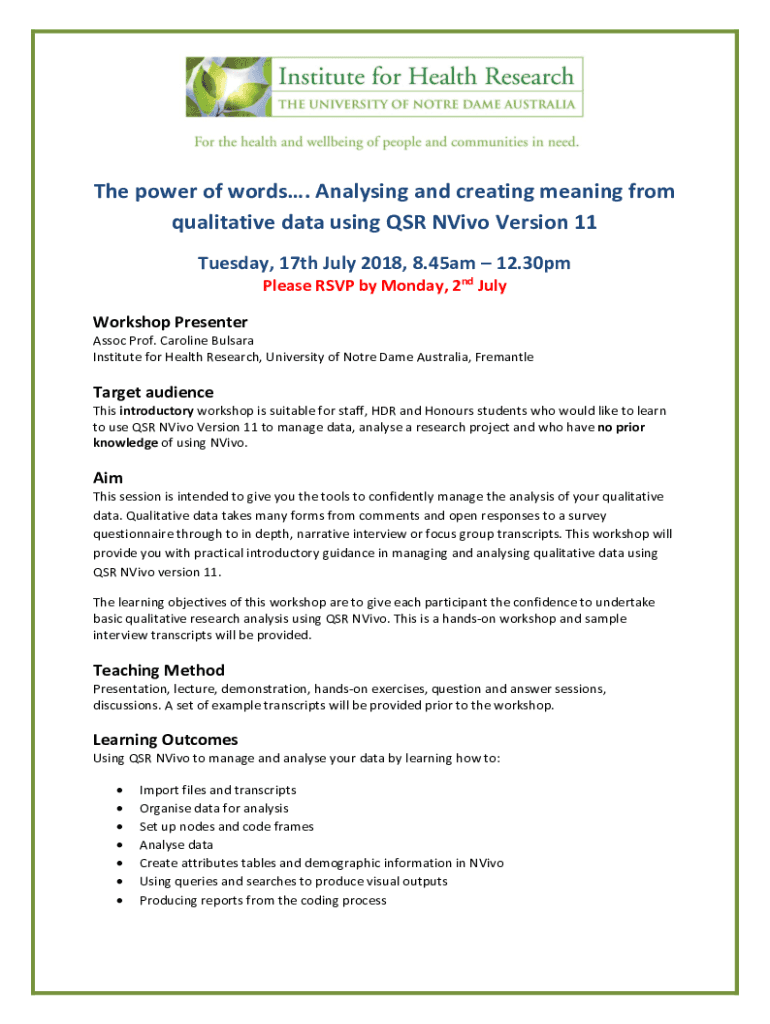 Institute for Health Research
THE UNIVERSITY OF NOTRE DAME AUSTRALIA

For the health and wellbeing of people and communities in need.

The power of words…. Analysing and creating meaning from qualitative data using QSR NVivo Version 11

Tuesday, 17th July 2018, 8.45am – 12.30pm

Please RSVP by Monday, 2$^{nd}$ July

Workshop Presenter

Assoc Prof. Caroline Bulsara
Institute for Health Research, University of Notre Dame Australia, Fremantle

Target audience

This introductory workshop is suitable for staff, HDR and Honours students who would like to learn to use QSR NVivo Version 11 to manage data, analyse a research project and who have no prior knowledge of using NVivo.

Aim

This session is intended to give you the tools to confidently manage the analysis of your qualitative data. Qualitative data takes many forms from comments and open responses to a survey questionnaire through to in depth, narrative interview or focus group transcripts. This workshop will provide you with practical introductory guidance in managing and analysing qualitative data using QSR NVivo version 11.

The learning objectives of this workshop are to give each participant the confidence to undertake basic qualitative research analysis using QSR NVivo. This is a hands-on workshop and sample interview transcripts will be provided.

Teaching Method

Presentation, lecture, demonstration, hands-on exercises, question and answer sessions, discussions. A set of example transcripts will be provided prior to the workshop.

Learning Outcomes

Using QSR NVivo to manage and analyse your data by learning how to:

• Import files and transcripts
• Organise data for analysis
• Set up nodes and code frames
• Analyse data
• Create attributes tables and demographic information in NVivo
• Using queries and searches to produce visual outputs
• Producing reports from the coding process